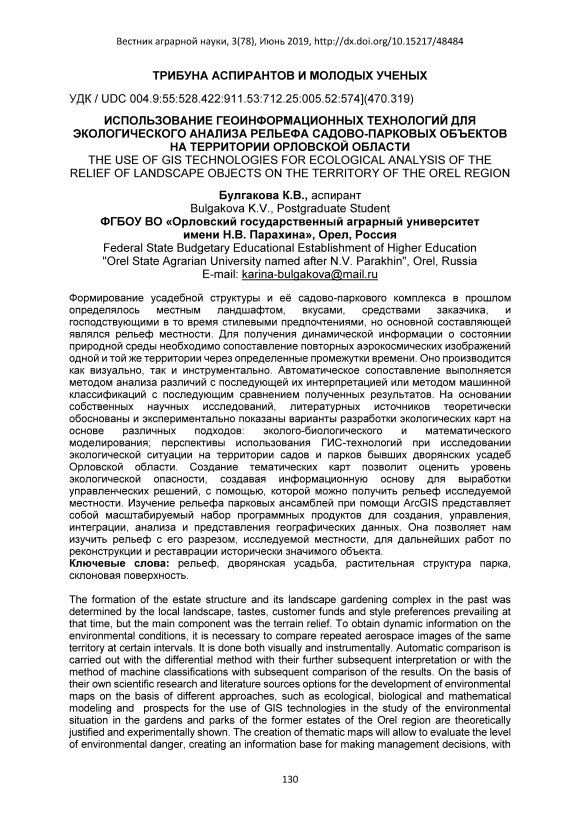 Вестник аграрной науки, 3(78), Июнь 2019, http://dx.doi.org/10.15217/48484

ТРИБУНА АСПИРАНТОВ И МОЛОДЫХ УЧЕНЫХ

УДК / UDC 004.9:55:528.422:911.53:712.25:005.52:574](470.319)

ИСПОЛЬЗОВАНИЕ ГЕОИНФОРМАЦИОННЫХ ТЕХНОЛОГИЙ ДЛЯ ЭКОЛОГИЧЕСКОГО АНАЛИЗА РЕЛЬЕФА САДОВО-ПАРКОВЫХ ОБЪЕКТОВ НА ТЕРРИТОРИИ ОРЛОВСКОЙ ОБЛАСТИ
THE USE OF GIS TECHNOLOGIES FOR ECOLOGICAL ANALYSIS OF THE RELIEF OF LANDSCAPE OBJECTS ON THE TERRITORY OF THE OREL REGION

Булгакова К.В., аспирант
Bulgakova K.V., Postgraduate Student
ФГБОУ ВО «Орловский государственный аграрный университет имени Н.В. Парахина», Орел, Россия
Federal State Budgetary Educational Establishment of Higher Education "Orel State Agrarian University named after N.V. Parakhin", Orel, Russia
E-mail: karina-bulgakova@mail.ru

Формирование усадебной структуры и её садово-паркового комплекса в прошлом определялось местным ландшафтом, вкусами, средствами заказчика, и господствующими в то время стилевыми предпочтениями, но основной составляющей являлся рельеф местности. Для получения динамической информации о состоянии природной среды необходимо сопоставление повторных аэрокосмических изображений одной и той же территории через определенные промежутки времени. Оно производится как визуально, так и инструментально. Автоматическое сопоставление выполняется методом анализа различий с последующей их интерпретацией или методом машинной классификаций с последующим сравнением полученных результатов. На основании собственных научных исследований, литературных источников теоретически обоснованы и экспериментально показаны варианты разработки экологических карт на основе различных подходов: эколого-биологического и математического моделирования; перспективы использования ГИС-технологий при исследовании экологической ситуации на территории садов и парков бывших дворянских усадеб Орловской области. Создание тематических карт позволит оценить уровень экологической опасности, создавая информационную основу для выработки управленческих решений, с помощью, которой можно получить рельеф исследуемой местности. Изучение рельефа парковых ансамблей при помощи ArcGIS представляет собой масштабируемый набор программных продуктов для создания, управления, интеграции, анализа и представления географических данных. Она позволяет нам изучить рельеф с его разрезом, исследуемой местности, для дальнейших работ по реконструкции и реставрации исторически значимого объекта.
Ключевые слова: рельеф, дворянская усадьба, растительная структура парка, склоновая поверхность.

The formation of the estate structure and its landscape gardening complex in the past was determined by the local landscape, tastes, customer funds and style preferences prevailing at that time, but the main component was the terrain relief. To obtain dynamic information on the environmental conditions, it is necessary to compare repeated aerospace images of the same territory at certain intervals. It is done both visually and instrumentally. Automatic comparison is carried out with the differential method with their further subsequent interpretation or with the method of machine classifications with subsequent comparison of the results. On the basis of their own scientific research and literature sources options for the development of environmental maps on the basis of different approaches, such as ecological, biological and mathematical modeling and prospects for the use of GIS technologies in the study of the environmental situation in the gardens and parks of the former estates of the Orel region are theoretically justified and experimentally shown. The creation of thematic maps will allow to evaluate the level of environmental danger, creating an information base for making management decisions, with

130